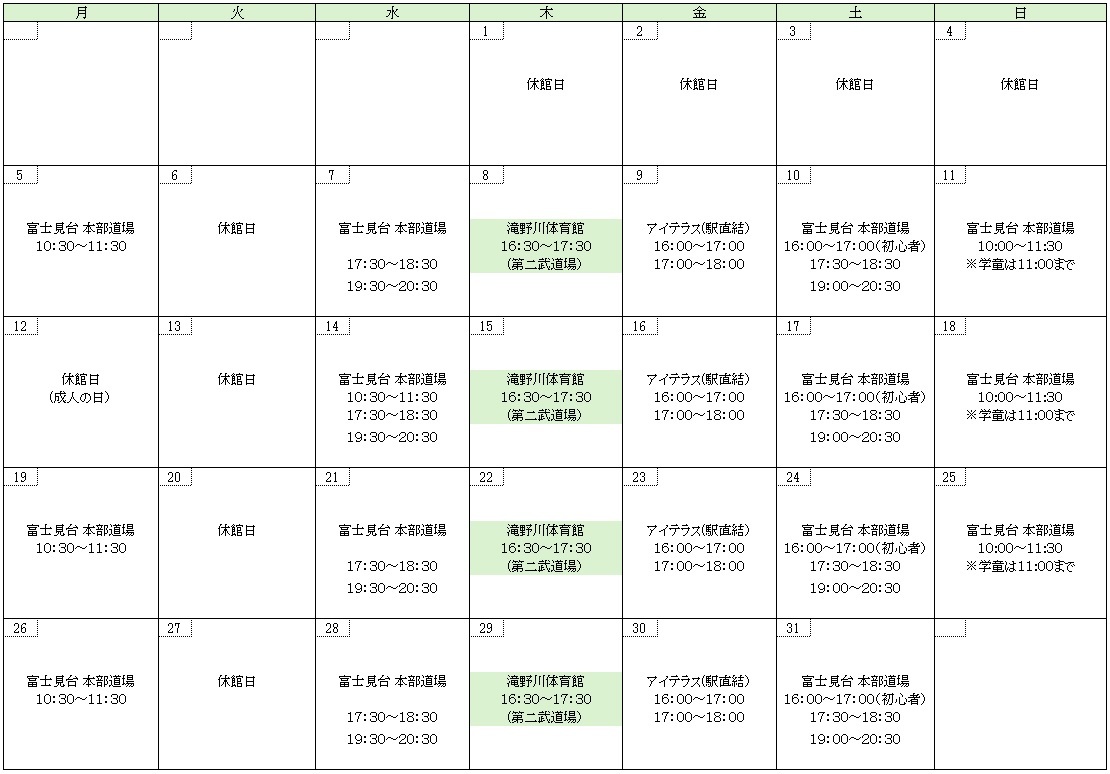 | 月 | 火 | 水 | 木 | 金 | 土 | 日 |
|---|---|---|---|---|---|---|
| | | | 1 休館日 | 2 休館日 | 3 休館日 | 4 休館日 |
| 5 富士見台 本部道場 10:30～11:30 | 6 休館日 | 7 富士見台 本部道場 17:30～18:30 19:30～20:30 | 8 滝野川体育館 16:30～17:30 (第二武道場) | 9 アイテラス(駅直結) 16:00～17:00 17:00～18:00 | 10 富士見台 本部道場 16:00～17:00(初心者) 17:30～18:30 19:00～20:30 | 11 富士見台 本部道場 10:00～11:30 ※学童は11:00まで |
| 12 休館日 (成人の日) | 13 休館日 | 14 富士見台 本部道場 10:30～11:30 17:30～18:30 19:30～20:30 | 15 滝野川体育館 16:30～17:30 (第二武道場) | 16 アイテラス(駅直結) 16:00～17:00 17:00～18:00 | 17 富士見台 本部道場 16:00～17:00(初心者) 17:30～18:30 19:00～20:30 | 18 富士見台 本部道場 10:00～11:30 ※学童は11:00まで |
| 19 富士見台 本部道場 10:30～11:30 | 20 休館日 | 21 富士見台 本部道場 17:30～18:30 19:30～20:30 | 22 滝野川体育館 16:30～17:30 (第二武道場) | 23 アイテラス(駅直結) 16:00～17:00 17:00～18:00 | 24 富士見台 本部道場 16:00～17:00(初心者) 17:30～18:30 19:00～20:30 | 25 富士見台 本部道場 10:00～11:30 ※学童は11:00まで |
| 26 富士見台 本部道場 10:30～11:30 | 27 休館日 | 28 富士見台 本部道場 17:30～18:30 19:30～20:30 | 29 滝野川体育館 16:30～17:30 (第二武道場) | 30 アイテラス(駅直結) 16:00～17:00 17:00～18:00 | 31 富士見台 本部道場 16:00～17:00(初心者) 17:30～18:30 19:00～20:30 | |